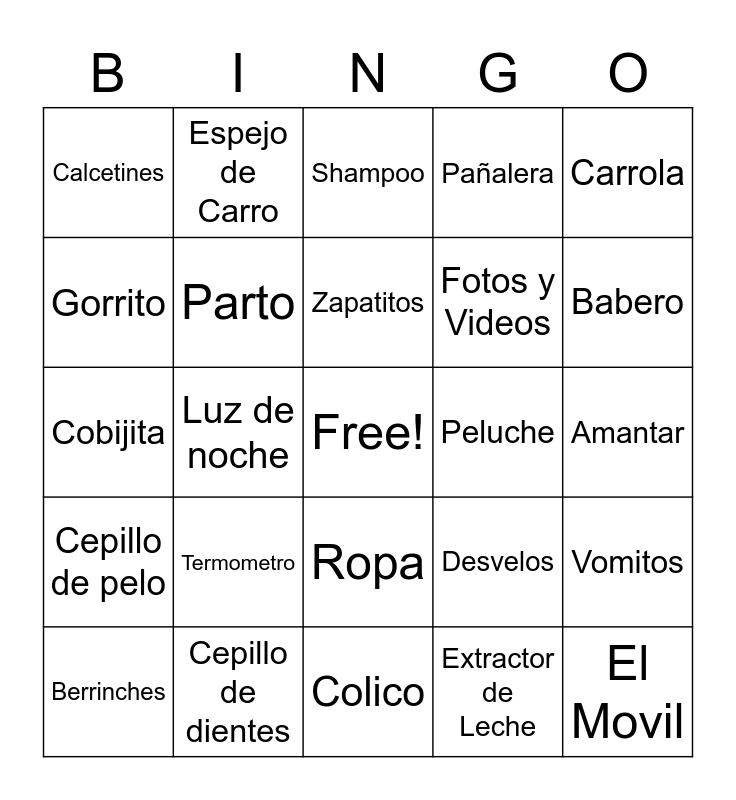 | B | I | N | G | O |
|---|---|---|---|---|
| Calcetines | Espejo de Carro | Shampoo | Pañalera | Carrola |
| Gorrito | Parto | Zapatitos | Fotos y Videos | Babero |
| Cobijita | Luz de noche | Free! | Peluche | Amantar |
| Cepillo de pelo | Termometro | Ropa | Desvelos | Vomitos |
| Berrinches | Cepillo de dientes | Colico | Extractor de Leche | El Movil |